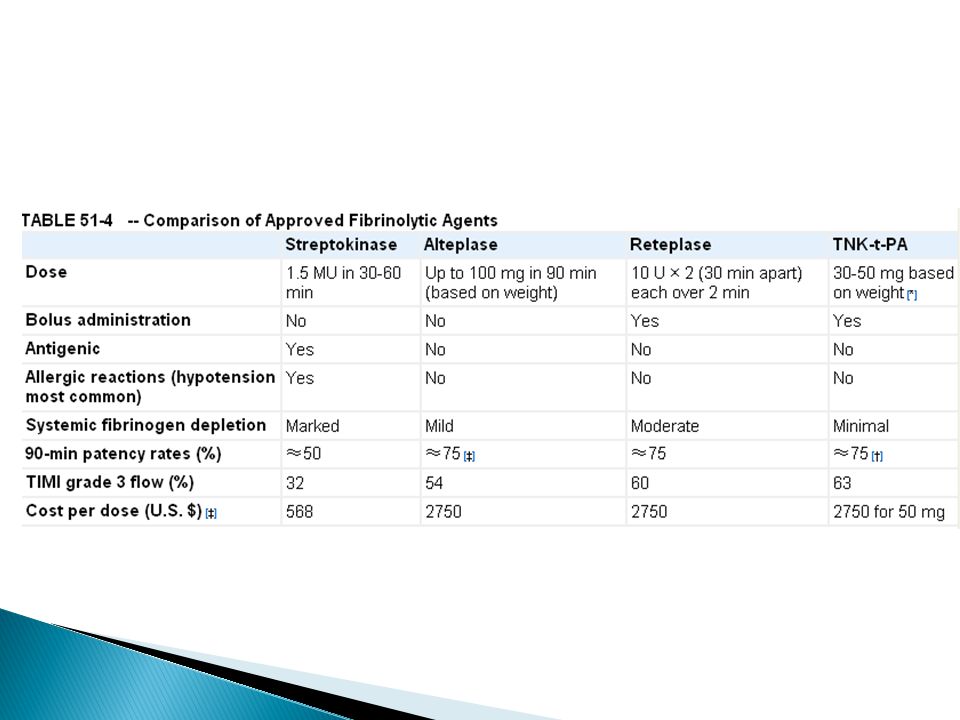 TABLE 51-4 -- Comparison of Approved Fibrinolytic Agents

| | Streptokinase | Alteplase | Reteplase | TNK-t-PA |
|---|---|---|---|---|
| Dose | 1.5 MU in 30-60 min | Up to 100 mg in 90 min (based on weight) | 10 U × 2 (30 min apart) each over 2 min | 30-50 mg based on weight [*] |
| Bolus administration | No | No | Yes | Yes |
| Antigenic | Yes | No | No | No |
| Allergic reactions (hypotension most common) | Yes | No | No | No |
| Systemic fibrinogen depletion | Marked | Mild | Moderate | Minimal |
| 90-min patency rates (%) | ≈50 | ≈75 [‡] | ≈75 | ≈75 [†] |
| TIMI grade 3 flow (%) | 32 | 54 | 60 | 63 |
| Cost per dose (U.S. $) [‡] | 568 | 2750 | 2750 | 2750 for 50 mg |